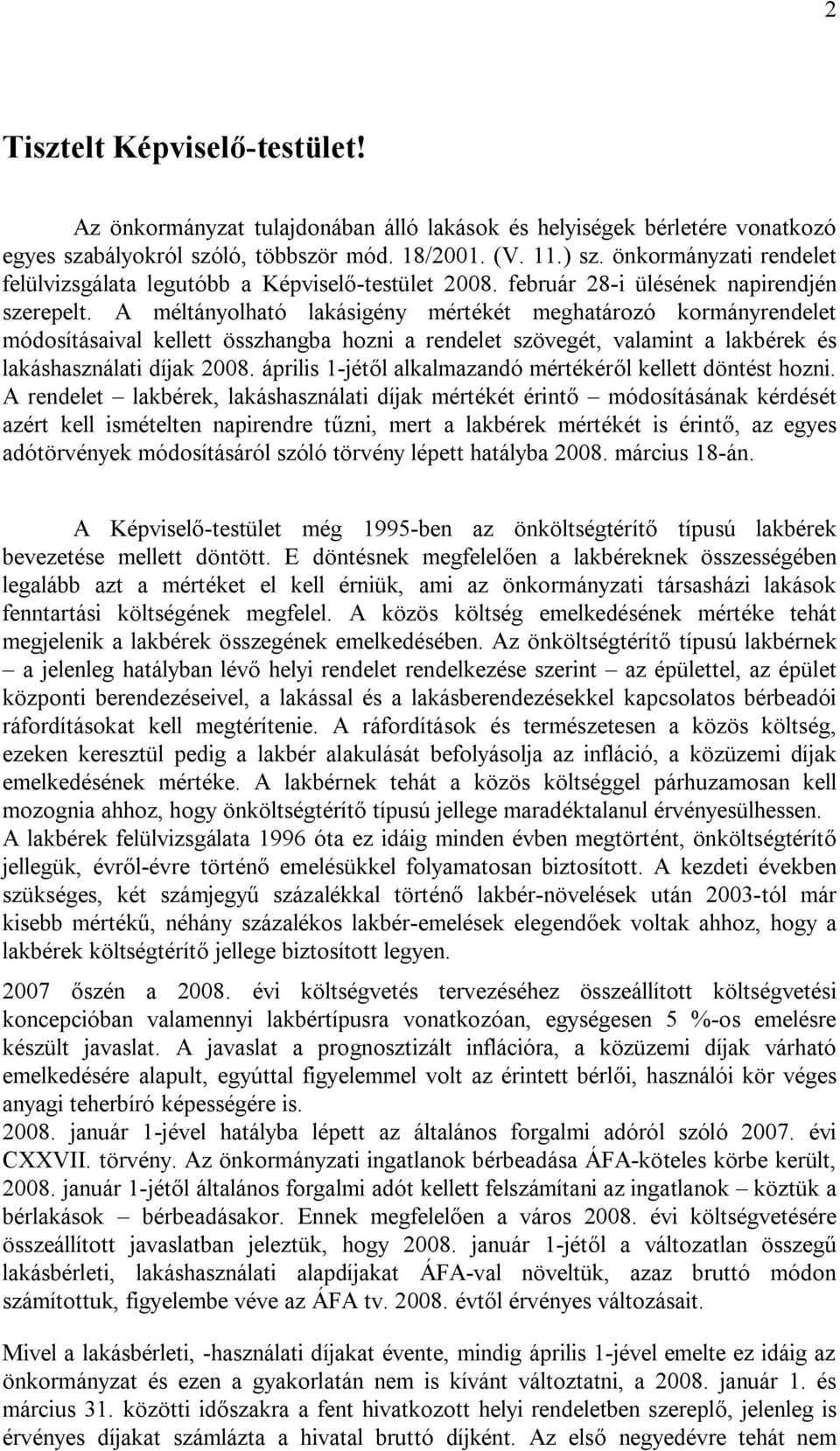 2

Tisztelt Képviselő-testület!

Az önkormányzat tulajdonában álló lakások és helyiségek bérletére vonatkozó egyes szabályokról szóló, többször mód. 18/2001. (V. 11.) sz. önkormányzati rendelet felülvizsgálata legutóbb a Képviselő-testület 2008. február 28-i ülésének napirendjén szerepelt. A méltányolható lakásigény mértékét meghatározó kormányrendelet módosításaival kellett összhangba hozni a rendelet szövegét, valamint a lakbérek és lakáshasználati díjak 2008. április 1-jétől alkalmazandó mértékéről kellett döntést hozni. A rendelet – lakbérek, lakáshasználati díjak mértékét érintő – módosításának kérdését azért kell ismételten napirendre tűzni, mert a lakbérek mértékét is érintő, az egyes adótörvények módosításáról szóló törvény lépett hatályba 2008. március 18-án.

A Képviselő-testület még 1995-ben az önköltségtérítő típusú lakbérek bevezetése mellett döntött. E döntésnek megfelelően a lakbéreknek összességében legalább azt a mértéket el kell érniük, ami az önkormányzati társasházi lakások fenntartási költségének megfelel. A közös költség emelkedésének mértéke tehát megjelenik a lakbérek összegének emelkedésében. Az önköltségtérítő típusú lakbérnek – a jelenleg hatályban lévő helyi rendelet rendelkezése szerint – az épülettel, az épület központi berendezéseivel, a lakással és a lakásberendezésekkel kapcsolatos bérbeadói ráfordításokat kell megtérítenie. A ráfordítások és természetesen a közös költség, ezeken keresztül pedig a lakbér alakulását befolyásolja az infláció, a közüzemi díjak emelkedésének mértéke. A lakbérnek tehát a közös költséggel párhuzamosan kell mozognia ahhoz, hogy önköltségtérítő típusú jellege maradéktalanul érvényesülhessen.
A lakbérek felülvizsgálata 1996 óta ez idáig minden évben megtörtént, önköltségtérítő jellegük, évről-évre történő emelésükkel folyamatosan biztosított. A kezdeti években szükséges, két számjegyű százalékkal történő lakbér-növelések után 2003-tól már kisebb mértékű, néhány százalékos lakbér-emelések elegendőek voltak ahhoz, hogy a lakbérek költségtérítő jellege biztosított legyen.

2007 őszén a 2008. évi költségvetés tervezéséhez összeállított költségvetési koncepcióban valamennyi lakbértípusra vonatkozóan, egységesen 5 %-os emelésre készült javaslat. A javaslat a prognosztizált inflációra, a közüzemi díjak várható emelkedésére alapult, egyúttal figyelemmel volt az érintett bérlői, használói kör véges anyagi teherbíró képességére is.
2008. január 1-jével hatályba lépett az általános forgalmi adóról szóló 2007. évi CXXVII. törvény. Az önkormányzati ingatlanok bérbeadása ÁFA-köteles körbe került, 2008. január 1-jétől általános forgalmi adót kellett felszámítani az ingatlanok – köztük a bérlakások – bérbeadásakor. Ennek megfelelően a város 2008. évi költségvetésére összeállított javaslatban jeleztük, hogy 2008. január 1-jétől a változatlan összegű lakásbérleti, lakáshasználati alapdíjakat ÁFA-val növeltük, azaz bruttó módon számítottuk, figyelembe véve az ÁFA tv. 2008. évtől érvényes változásait.

Mivel a lakásbérleti, -használati díjakat évente, mindig április 1-jével emelte ez idáig az önkormányzat és ezen a gyakorlatán nem is kívánt változtatni, a 2008. január 1. és március 31. közötti időszakra a fent hivatkozott helyi rendeletben szereplő, jelenleg is érvényes díjakat számlázta a hivatal bruttó díjként. Az első negyedévre tehát nem